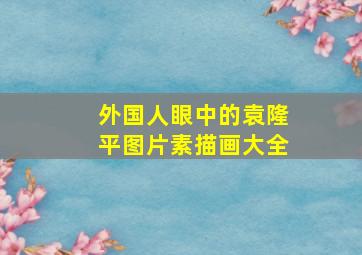 外国人眼中的袁隆平图片素描画大全